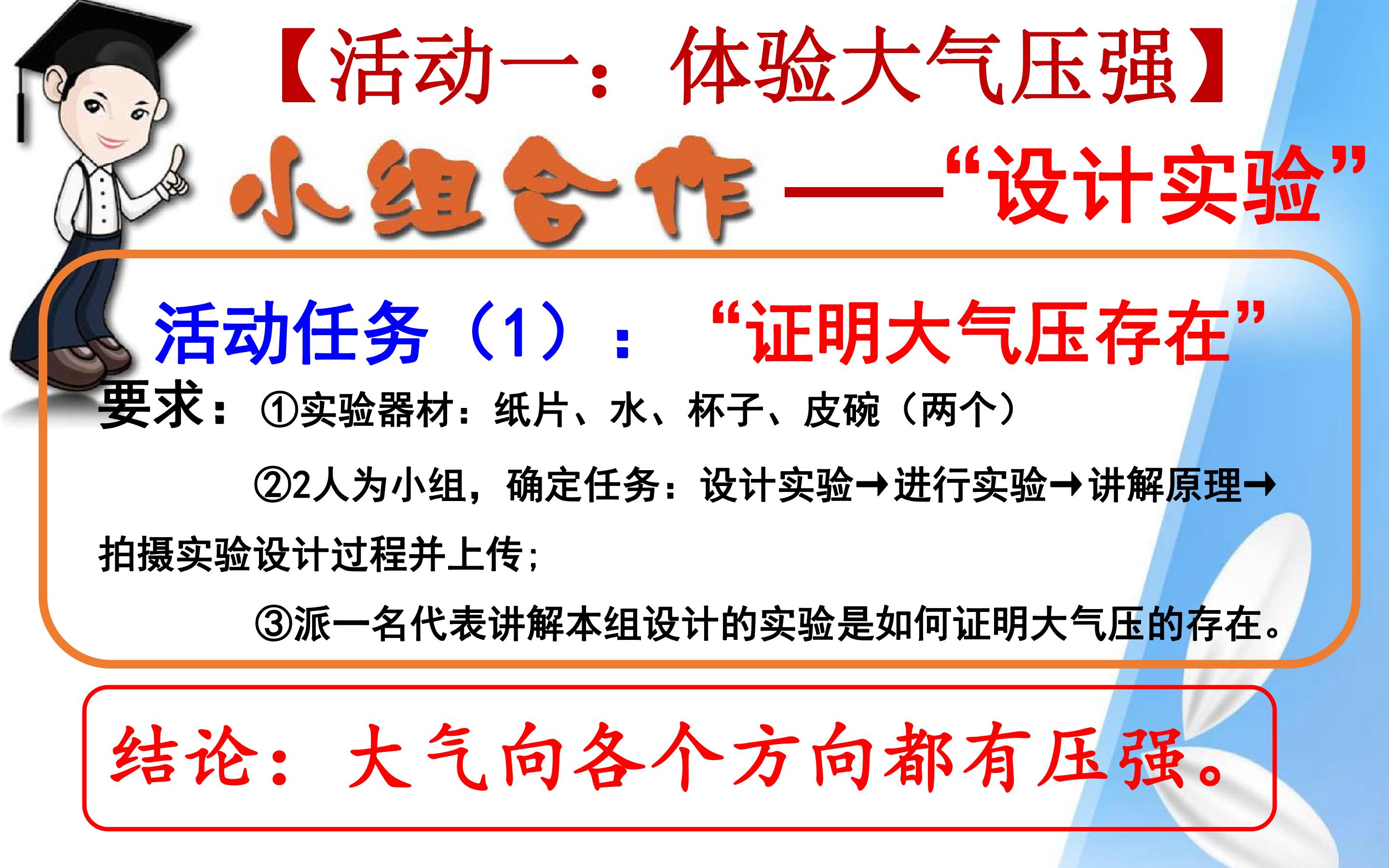 【活动一：体验大气压强】

小组合作——“设计实验”

活动任务（1）：“证明大气压存在”

要求：①实验器材：纸片、水、杯子、皮碗（两个）

②2人为小组，确定任务：设计实验→进行实验→讲解原理→拍摄实验设计过程并上传；

③派一名代表讲解本组设计的实验是如何证明大气压的存在。

结论：大气向各个方向都有压强。